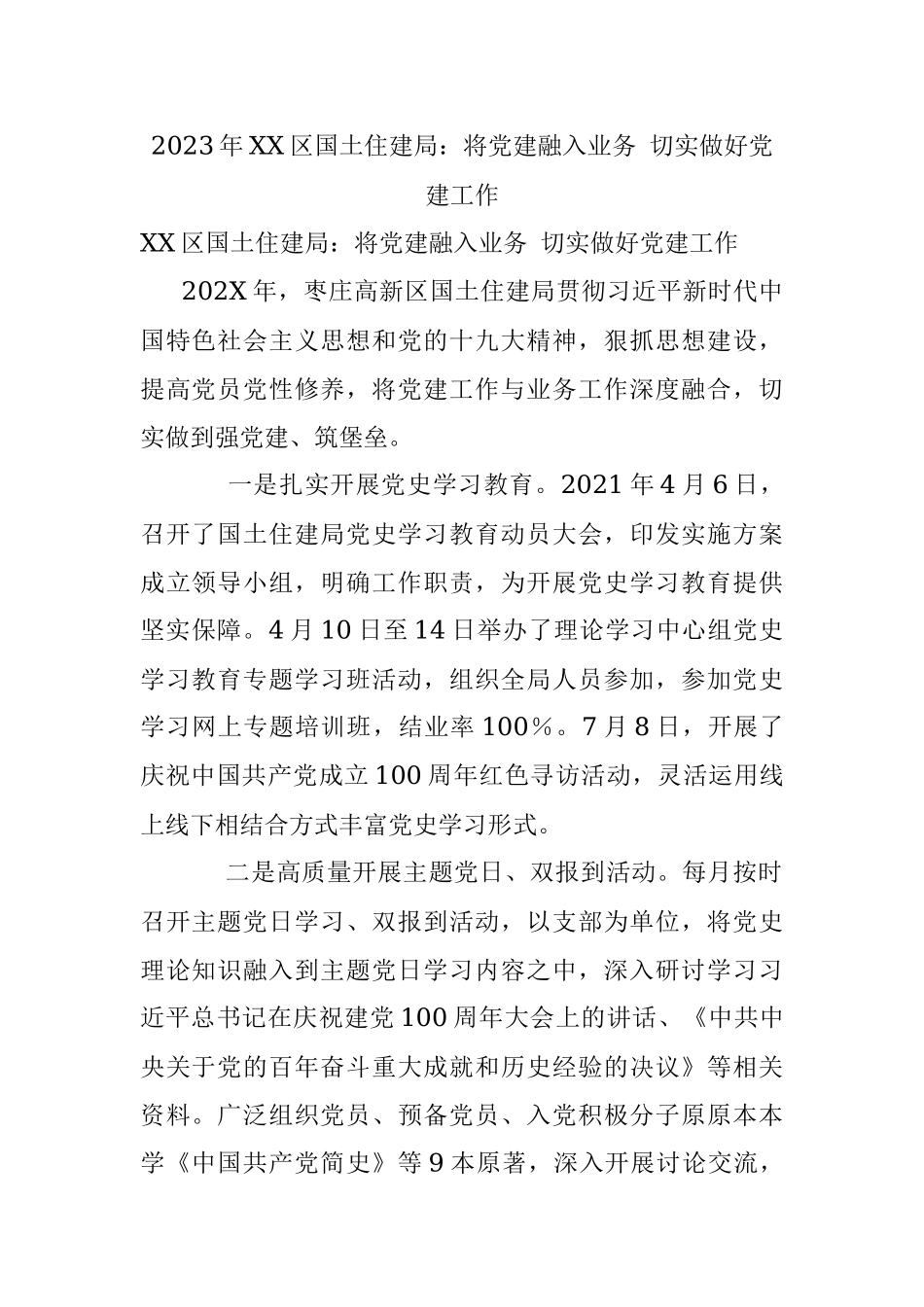 2023年XX区国土住建局：将党建融入业务 切实做好党建工作

XX区国土住建局：将党建融入业务 切实做好党建工作

202X年，枣庄高新区国土住建局贯彻习近平新时代中国特色社会主义思想和党的十九大精神，狠抓思想建设，提高党员党性修养，将党建工作与业务工作深度融合，切实做到强党建、筑堡垒。

一是扎实开展党史学习教育。2021年4月6日，召开了国土住建局党史学习教育动员大会，印发实施方案成立领导小组，明确工作职责，为开展党史学习教育提供坚实保障。4月10日至14日举办了理论学习中心组党史学习教育专题学习班活动，组织全局人员参加，参加党史学习网上专题培训班，结业率100%。7月8日，开展了庆祝中国共产党成立100周年红色寻访活动，灵活运用线上线下相结合方式丰富党史学习形式。

二是高质量开展主题党日、双报到活动。每月按时召开主题党日学习、双报到活动，以支部为单位，将党史理论知识融入到主题党日学习内容之中，深入研讨学习习近平总书记在庆祝建党100周年大会上的讲话、《中共中央关于党的百年奋斗重大成就和历史经验的决议》等相关资料。广泛组织党员、预备党员、入党积极分子原原本本学《中国共产党简史》等9本原著，深入开展讨论交流，